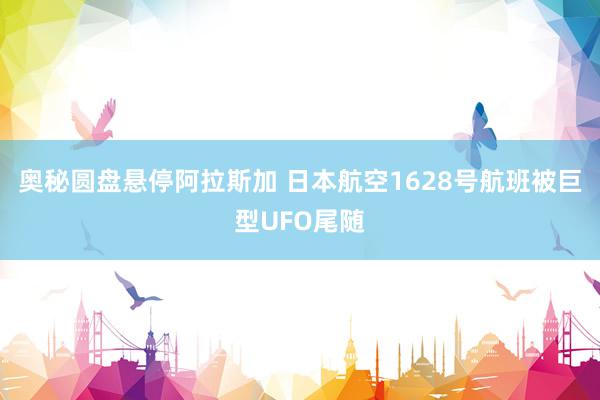 奥秘圆盘悬停阿拉斯加 日本航空1628号航班被巨型UFO尾随